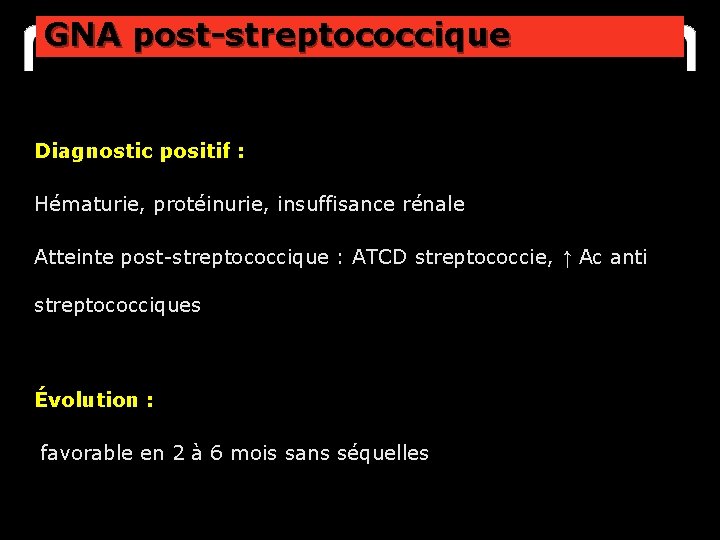 GNA post-streptococcique

Diagnostic positif :

Hématurie, protéinurie, insuffisance rénale

Atteinte post-streptococcique : ATCD streptococcie, ↑ Ac anti streptococciques

Évolution :

favorable en 2 à 6 mois sans séquelles